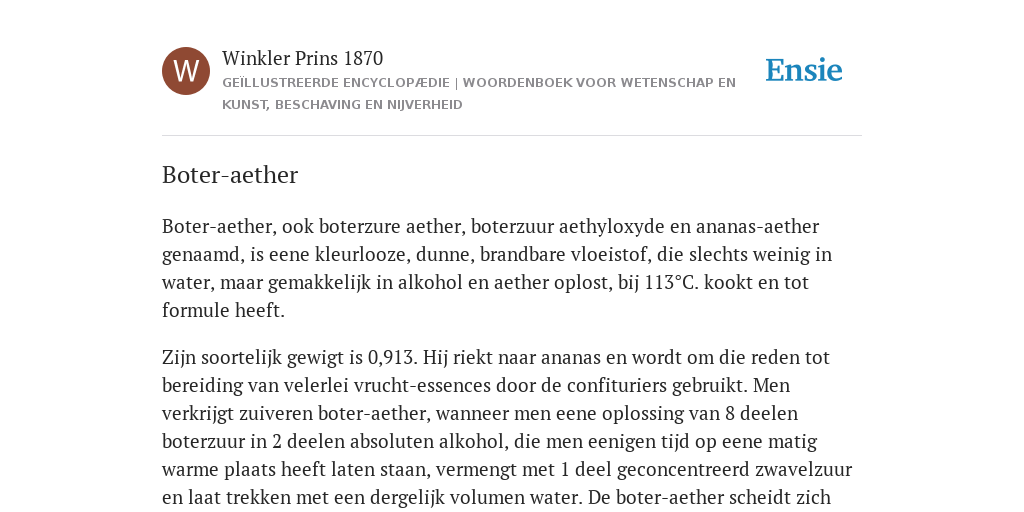 W

Winkler Prins 1870

GEÏLLUSTREERDE ENCYCLOPÆDIE | WOORDENBOEK VOOR WETENSCHAP EN KUNST, BESCHAVING EN NIJVERHEID

Ensie

Boter-aether

Boter-aether, ook boterzure aether, boterzuur aethyloxyde en ananas-aether genaamd, is eene kleurlooze, dunne, brandbare vloeistof, die slechts weinig in water, maar gemakkelijk in alkohol en aether oplost, bij 113°C. kookt en tot formule heeft.

Zijn soortelijk gewigt is 0,913. Hij riekt naar ananas en wordt om die reden tot bereiding van velerlei vrucht-essences door de confituriers gebruikt. Men verkrijgt zuiveren boter-aether, wanneer men eene oplossing van 8 deelen boterzuur in 2 deelen absoluten alkohol, die men eenigen tijd op eene matig warme plaats heeft laten staan, vermengt met 1 deel geconcentreerd zwavelzuur en laat trekken met een dergelijk volumen water. De boter-aether scheidt zich